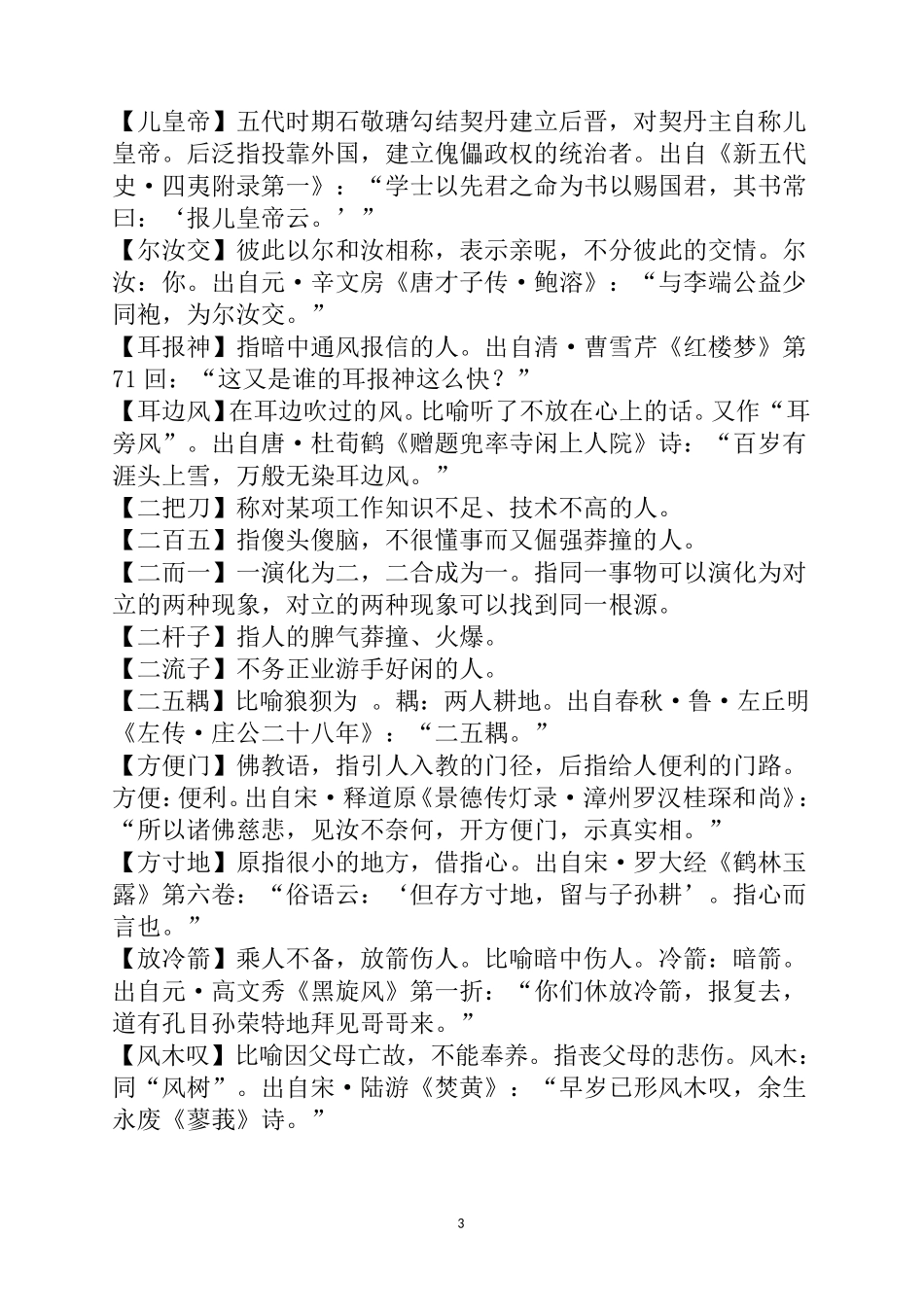 【儿皇帝】五代时期石敬瑭勾结契丹建立后晋，对契丹主自称儿皇帝。后泛指投靠外国，建立傀儡政权的统治者。出自《新五代史·四夷附录第一》：“学士以先君之命为书以赐国君，其书常曰：‘报儿皇帝云。’”
【尔汝交】彼此以尔和汝相称，表示亲昵，不分彼此的交情。尔汝：你。出自元·辛文房《唐才子传·鲍溶》：“与李端公益少同袍，为尔汝交。”
【耳报神】指暗中通风报信的人。出自清·曹雪芹《红楼梦》第71回：“这又是谁的耳报神这么快？”
【耳边风】在耳边吹过的风。比喻听了不放在心上的话。又作“耳旁风”。出自唐·杜荀鹤《赠题兜率寺闲上人院》诗：“百岁有涯头上雪，万般无染耳边风。”
【二把刀】称对某项工作知识不足、技术不高的人。
【二百五】指傻头傻脑，不很懂事而又倔强莽撞的人。
【二而一】一演化为二，二合成为一。指同一事物可以演化为对立的两种现象，对立的两种现象可以找到同一根源。
【二杆子】指人的脾气莽撞、火爆。
【二流子】不务正业游手好闲的人。
【二五耦】比喻狼狈为 。耦：两人耕地。出自春秋·鲁·左丘明《左传·庄公二十八年》：“二五耦。”
【方便门】佛教语，指引人入教的门径，后指给人便利的门路。方便：便利。出自宋·释道原《景德传灯录·漳州罗汉桂琛和尚》：“所以诸佛慈悲，见汝不奈何，开方便门，示真实相。”
【方寸地】原指很小的地方，借指心。出自宋·罗大经《鹤林玉露》第六卷：“俗语云：‘但存方寸地，留与子孙耕’。指心而言也。”
【放冷箭】乘人不备，放箭伤人。比喻暗中伤人。冷箭：暗箭。出自元·高文秀《黑旋风》第一折：“你们休放冷箭，报复去，道有孔目孙荣特地拜见哥哥来。”
【风木叹】比喻因父母亡故，不能奉养。指丧父母的悲伤。风木：同“风树”。出自宋·陆游《焚黄》：“早岁已形风木叹，余生永废《蓼莪》诗。”

3